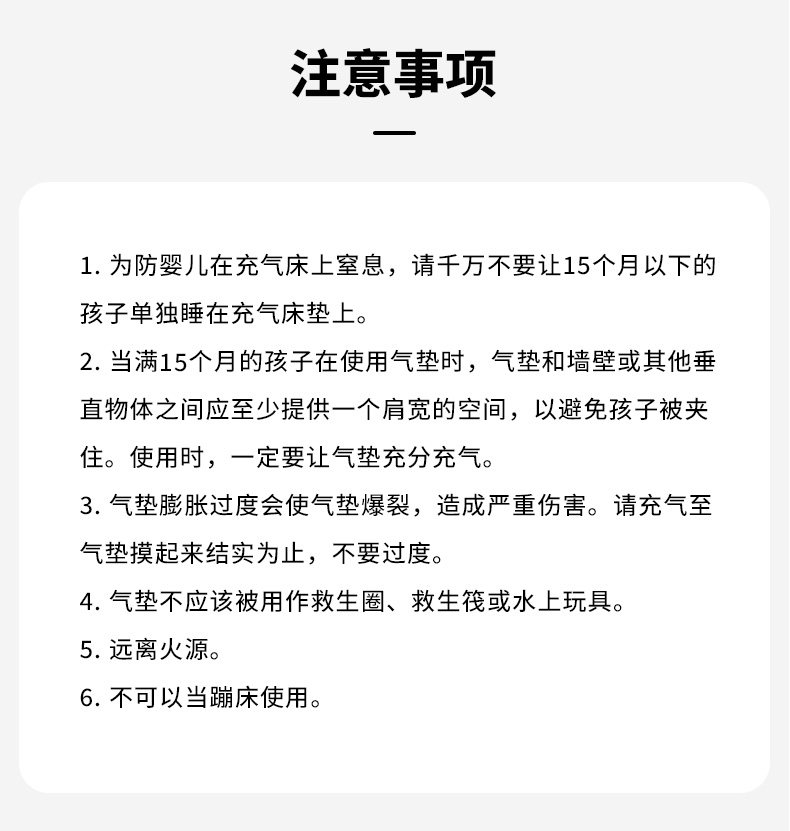 注意事项

1. 为防婴儿在充气床上窒息，请千万不要让15个月以下的孩子单独睡在充气床垫上。

2. 当满15个月的孩子在使用气垫时，气垫和墙壁或其他垂直物体之间应至少提供一个肩宽的空间，以避免孩子被夹住。使用时，一定要让气垫充分充气。

3. 气垫膨胀过度会使气垫爆裂，造成严重伤害。请充气至气垫摸起来结实为止，不要过度。

4. 气垫不应该被用作救生圈、救生筏或水上玩具。

5. 远离火源。

6. 不可以当蹦床使用。